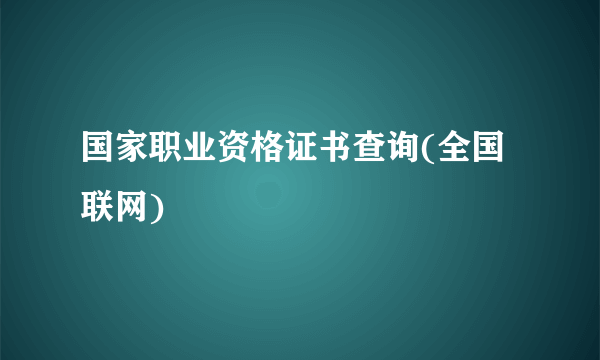 国家职业资格证书查询(全国联网)